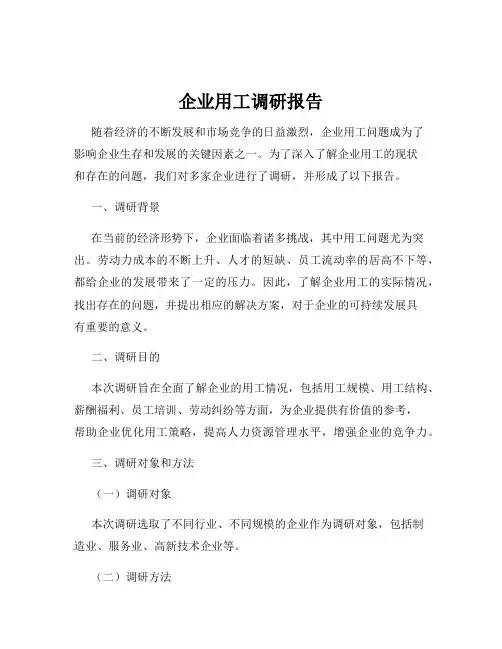 企业用工调研报告

随着经济的不断发展和市场竞争的日益激烈，企业用工问题成为了影响企业生存和发展的关键因素之一。为了深入了解企业用工的现状和存在的问题，我们对多家企业进行了调研，并形成了以下报告。

一、调研背景

在当前的经济形势下，企业面临着诸多挑战，其中用工问题尤为突出。劳动力成本的不断上升、人才的短缺、员工流动率的居高不下等，都给企业的发展带来了一定的压力。因此，了解企业用工的实际情况，找出存在的问题，并提出相应的解决方案，对于企业的可持续发展具有重要的意义。

二、调研目的

本次调研旨在全面了解企业的用工情况，包括用工规模、用工结构、薪酬福利、员工培训、劳动纠纷等方面，为企业提供有价值的参考，帮助企业优化用工策略，提高人力资源管理水平，增强企业的竞争力。

三、调研对象和方法

（一）调研对象

本次调研选取了不同行业、不同规模的企业作为调研对象，包括制造业、服务业、高新技术企业等。

（二）调研方法